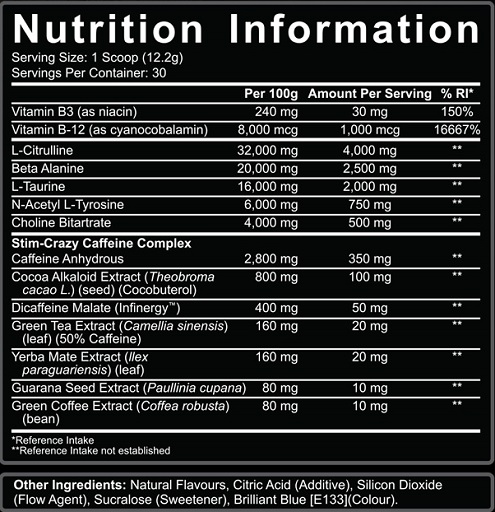 Nutrition Information

Serving Size: 1 Scoop (12.2g)
Servings Per Container: 30

| | Per 100g | Amount Per Serving | % RI* |
|---|---|---|---|
| Vitamin B3 (as niacin) | 240 mg | 30 mg | 150% |
| Vitamin B-12 (as cyanocobalamin) | 8,000 mcg | 1,000 mcg | 16667% |
| L-Citrulline | 32,000 mg | 4,000 mg | ** |
| Beta Alanine | 20,000 mg | 2,500 mg | ** |
| L-Taurine | 16,000 mg | 2,000 mg | ** |
| N-Acetyl L-Tyrosine | 6,000 mg | 750 mg | ** |
| Choline Bitartrate | 4,000 mg | 500 mg | ** |
| Stim-Crazy Caffeine Complex | | | |
| Caffeine Anhydrous | 2,800 mg | 350 mg | ** |
| Cocoa Alkaloid Extract (Theobroma cacao L.) (seed) (Cocobuterol) | 800 mg | 100 mg | ** |
| Dicaffeine Malate (Infinergy™) | 400 mg | 50 mg | ** |
| Green Tea Extract (Camellia sinensis) (leaf) (50% Caffeine) | 160 mg | 20 mg | ** |
| Yerba Mate Extract (Ilex paraguariensis) (leaf) | 160 mg | 20 mg | ** |
| Guarana Seed Extract (Paullinia cupana) | 80 mg | 10 mg | ** |
| Green Coffee Extract (Coffea robusta) (bean) | 80 mg | 10 mg | ** |

*Reference Intake
**Reference Intake not established

Other Ingredients: Natural Flavours, Citric Acid (Additive), Silicon Dioxide (Flow Agent), Sucralose (Sweetener), Brilliant Blue [E133](Colour).